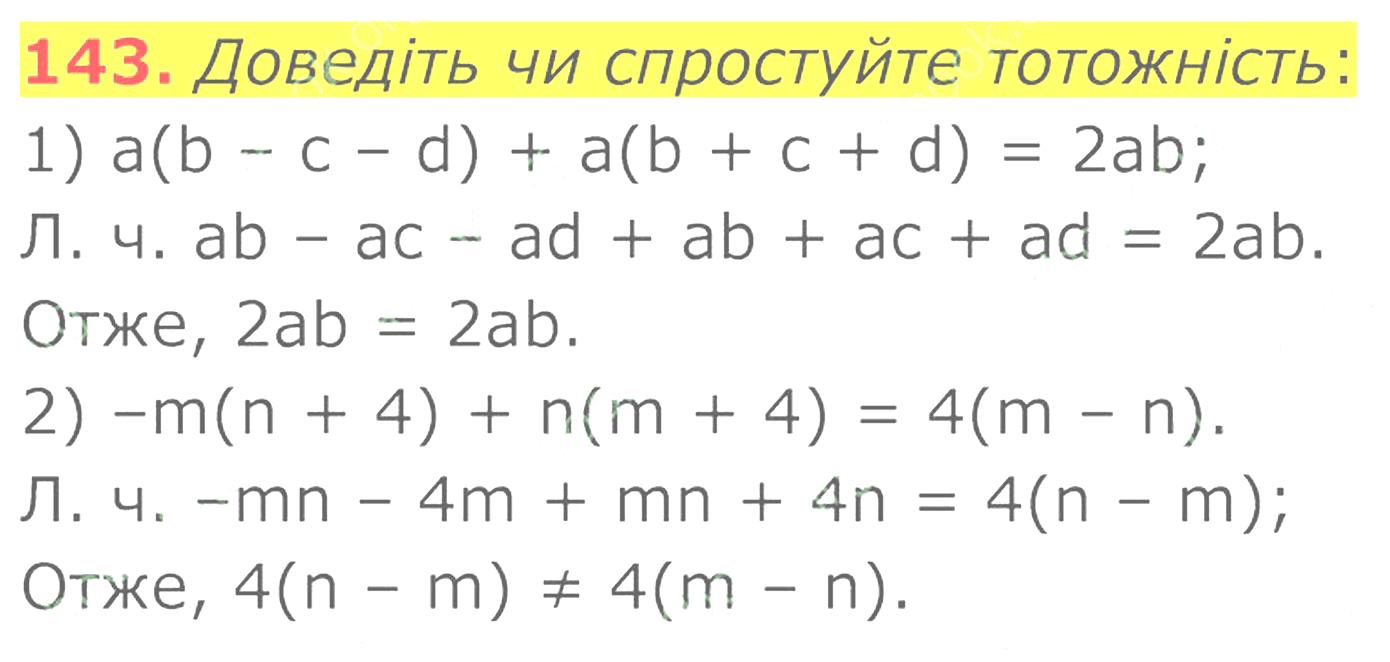 143. Доведіть чи спростуйте тотожність:

1) $a(b - c - d) + a(b + c + d) = 2ab$;

Л. ч. $ab - ac - ad + ab + ac + ad = 2ab$.

Отже, $2ab = 2ab$.

2) $-m(n + 4) + n(m + 4) = 4(m - n)$.

Л. ч. $-mn - 4m + mn + 4n = 4(n - m)$;

Отже, $4(n - m) \neq 4(m - n)$.